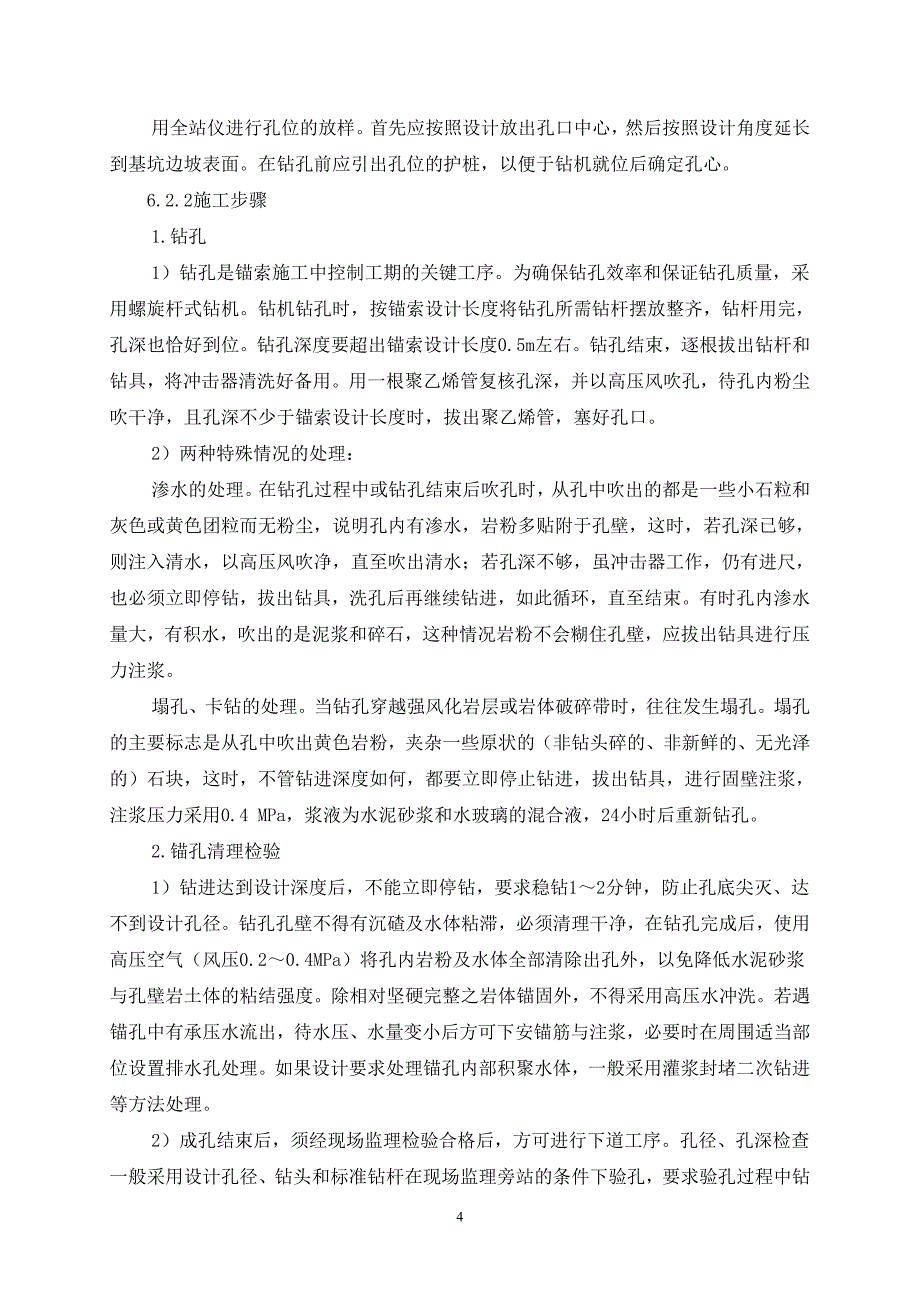 用全站仪进行孔位的放样。首先应按照设计放出孔口中心，然后按照设计角度延长到基坑边坡表面。在钻孔前应引出孔位的护桩，以便于钻机就位后确定孔心。

6.2.2施工步骤

1.钻孔

1）钻孔是锚索施工中控制工期的关键工序。为确保钻孔效率和保证钻孔质量，采用螺旋杆式钻机。钻机钻孔时，按锚索设计长度将钻孔所需钻杆摆放整齐，钻杆用完，孔深也恰好到位。钻孔深度要超出锚索设计长度0.5m左右。钻孔结束，逐根拔出钻杆和钻具，将冲击器清洗好备用。用一根聚乙烯管复核孔深，并以高压风吹孔，待孔内粉尘吹干净，且孔深不少于锚索设计长度时，拔出聚乙烯管，塞好孔口。

2）两种特殊情况的处理：

渗水的处理。在钻孔过程中或钻孔结束后吹孔时，从孔中吹出的都是一些小石粒和灰色或黄色团粒而无粉尘，说明孔内有渗水，岩粉多贴附于孔壁，这时，若孔深已够，则注入清水，以高压风吹净，直至吹出清水；若孔深不够，虽冲击器工作，仍有进尺，也必须立即停钻，拔出钻具，洗孔后再继续钻进，如此循环，直至结束。有时孔内渗水量大，有积水，吹出的是泥浆和碎石，这种情况岩粉不会糊住孔壁，应拔出钻具进行压力注浆。

塌孔、卡钻的处理。当钻孔穿越强风化岩层或岩体破碎带时，往往发生塌孔。塌孔的主要标志是从孔中吹出黄色岩粉，夹杂一些原状的（非钻头碎的、非新鲜的、无光泽的）石块，这时，不管钻进深度如何，都要立即停止钻进，拔出钻具，进行固壁注浆，注浆压力采用0.4 MPa，浆液为水泥砂浆和水玻璃的混合液，24小时后重新钻孔。

2.锚孔清理检验

1）钻进达到设计深度后，不能立即停钻，要求稳钻1～2分钟，防止孔底尖灭、达不到设计孔径。钻孔孔壁不得有沉碴及水体粘滞，必须清理干净，在钻孔完成后，使用高压空气（风压0.2～0.4MPa）将孔内岩粉及水体全部清除出孔外，以免降低水泥砂浆与孔壁岩土体的粘结强度。除相对坚硬完整之岩体锚固外，不得采用高压水冲洗。若遇锚孔中有承压水流出，待水压、水量变小后方可下安锚筋与注浆，必要时在周围适当部位设置排水孔处理。如果设计要求处理锚孔内部积聚水体，一般采用灌浆封堵二次钻进等方法处理。

2）成孔结束后，须经现场监理检验合格后，方可进行下道工序。孔径、孔深检查一般采用设计孔径、钻头和标准钻杆在现场监理旁站的条件下验孔，要求验孔过程中钻

4